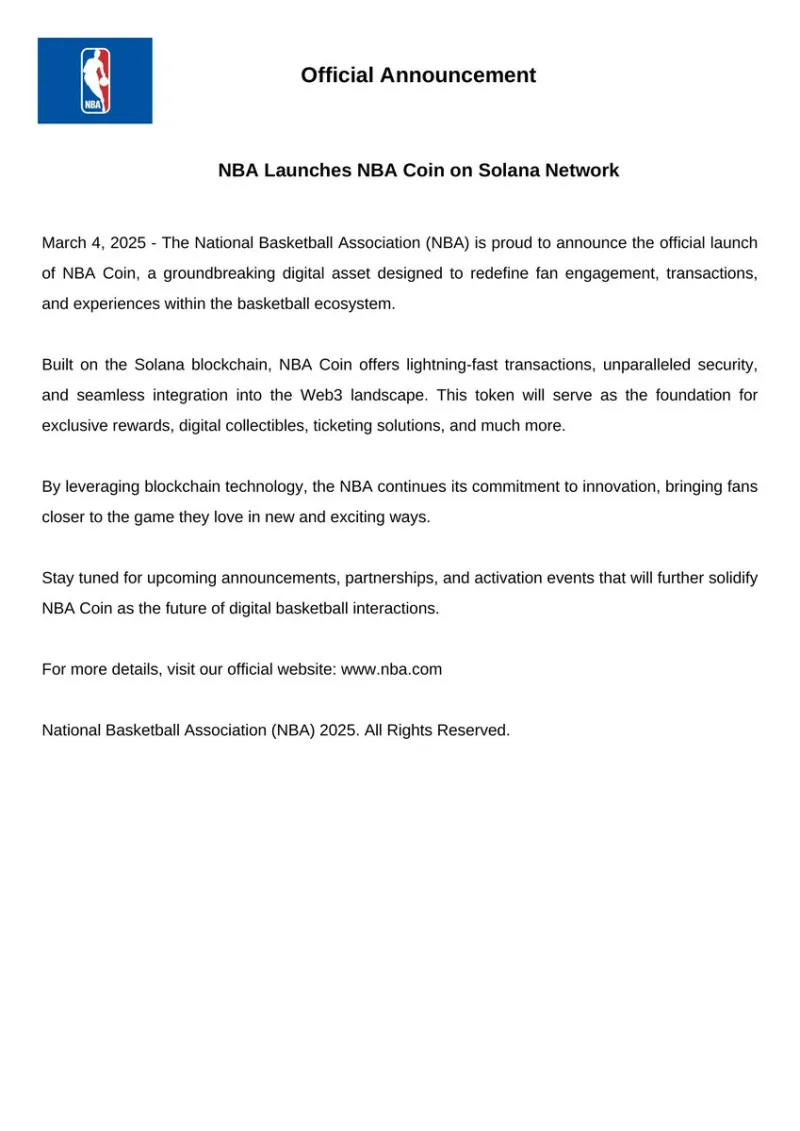 NBA

Official Announcement

NBA Launches NBA Coin on Solana Network

March 4, 2025 - The National Basketball Association (NBA) is proud to announce the official launch of NBA Coin, a groundbreaking digital asset designed to redefine fan engagement, transactions, and experiences within the basketball ecosystem.

Built on the Solana blockchain, NBA Coin offers lightning-fast transactions, unparalleled security, and seamless integration into the Web3 landscape. This token will serve as the foundation for exclusive rewards, digital collectibles, ticketing solutions, and much more.

By leveraging blockchain technology, the NBA continues its commitment to innovation, bringing fans closer to the game they love in new and exciting ways.

Stay tuned for upcoming announcements, partnerships, and activation events that will further solidify NBA Coin as the future of digital basketball interactions.

For more details, visit our official website: www.nba.com

National Basketball Association (NBA) 2025. All Rights Reserved.